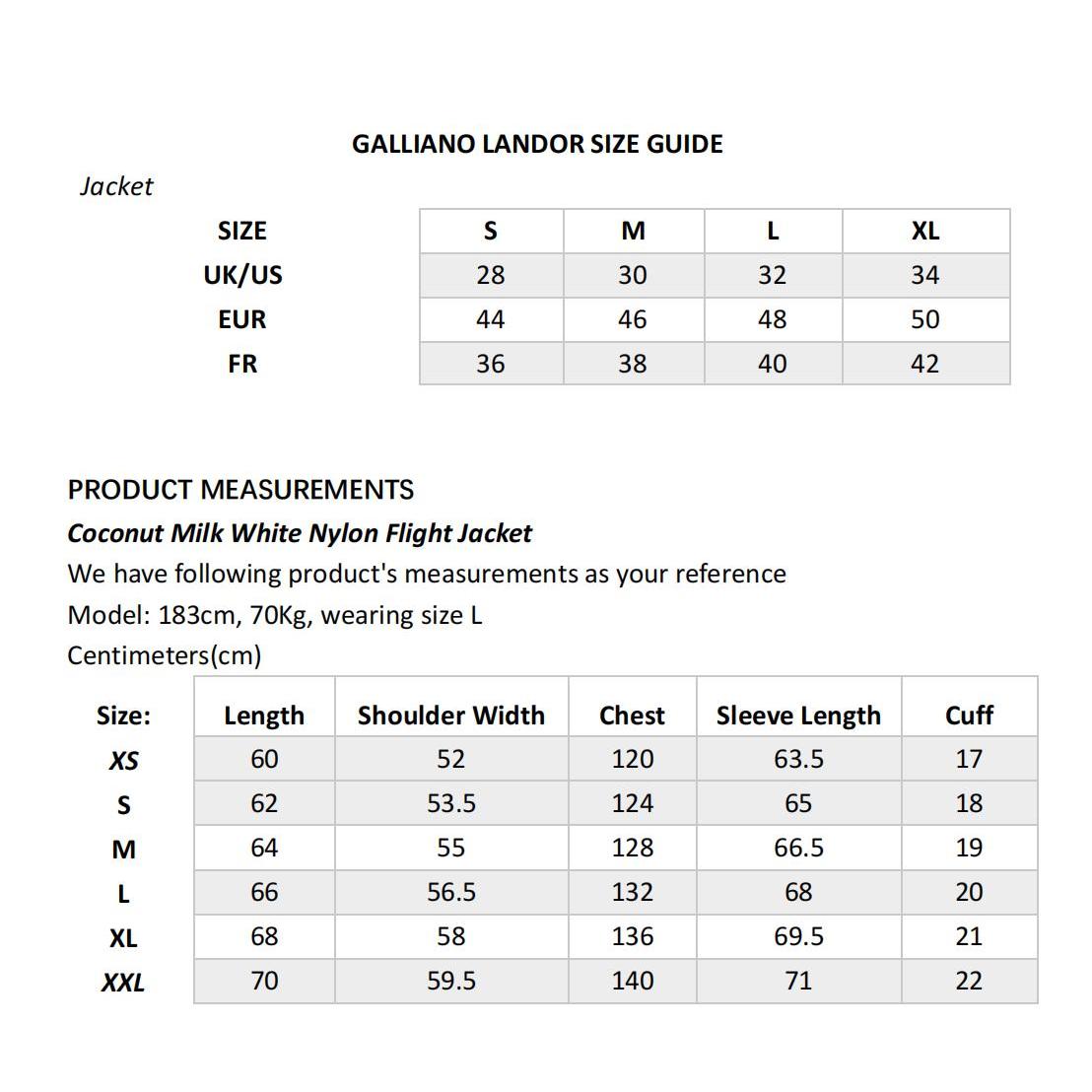 GALLIANO LANDOR SIZE GUIDE

Jacket

| SIZE | S | M | L | XL |
|---|---|---|---|---|
| UK/US | 28 | 30 | 32 | 34 |
| EUR | 44 | 46 | 48 | 50 |
| FR | 36 | 38 | 40 | 42 |

PRODUCT MEASUREMENTS

Coconut Milk White Nylon Flight Jacket

We have following product's measurements as your reference

Model: 183cm, 70Kg, wearing size L

Centimeters(cm)

| Size: | Length | Shoulder Width | Chest | Sleeve Length | Cuff |
|---|---|---|---|---|---|
| XS | 60 | 52 | 120 | 63.5 | 17 |
| S | 62 | 53.5 | 124 | 65 | 18 |
| M | 64 | 55 | 128 | 66.5 | 19 |
| L | 66 | 56.5 | 132 | 68 | 20 |
| XL | 68 | 58 | 136 | 69.5 | 21 |
| XXL | 70 | 59.5 | 140 | 71 | 22 |